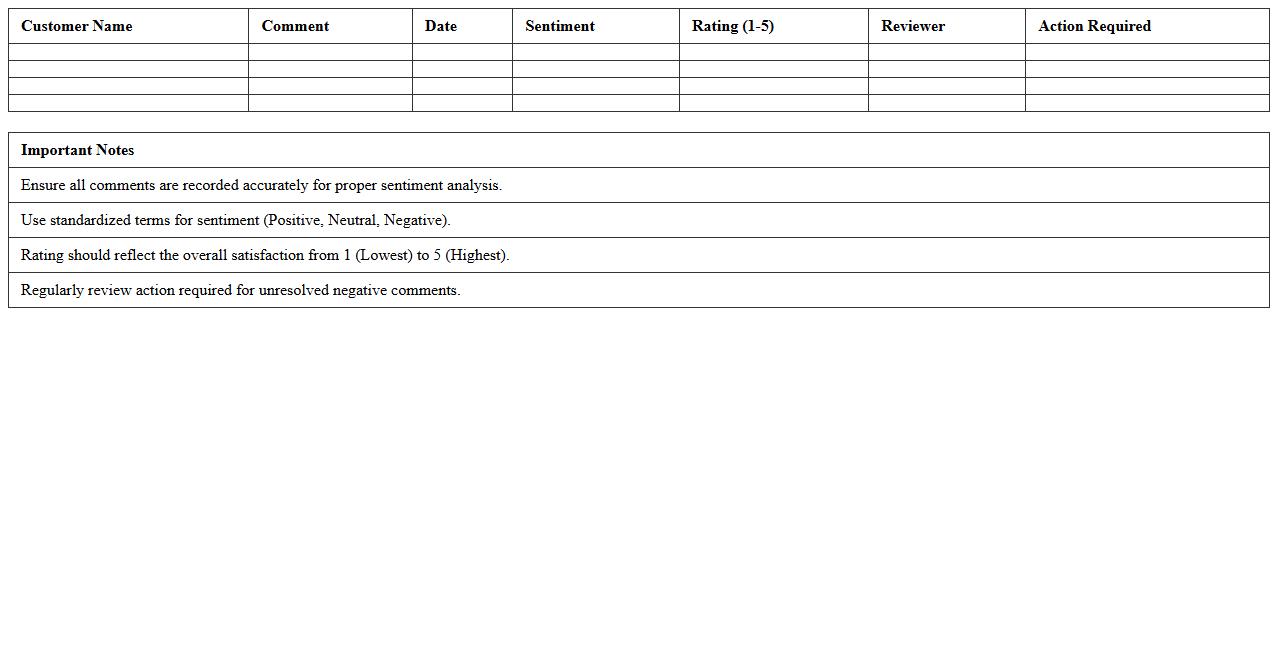 | Customer Name | Comment | Date | Sentiment | Rating (1-5) | Reviewer | Action Required |
|---|---|---|---|---|---|---|
|  |  |  |  |  |  |  |
|  |  |  |  |  |  |  |
|  |  |  |  |  |  |  |
|  |  |  |  |  |  |  |

| Important Notes |
|---|
| Ensure all comments are recorded accurately for proper sentiment analysis. |
| Use standardized terms for sentiment (Positive, Neutral, Negative). |
| Rating should reflect the overall satisfaction from 1 (Lowest) to 5 (Highest). |
| Regularly review action required for unresolved negative comments. |